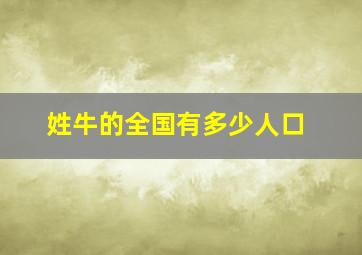 姓牛的全国有多少人口